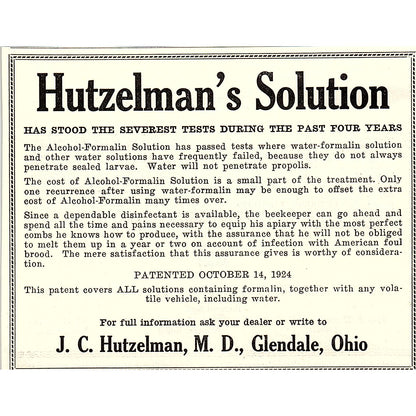 Hutzelman's Solution

HAS STOOD THE SEVEREST TESTS DURING THE PAST FOUR YEARS

The Alcohol-Formalin Solution has passed tests where water-formalin solution and other water solutions have frequently failed, because they do not always penetrate sealed larvae. Water will not penetrate propolis.

The cost of Alcohol-Formalin Solution is a small part of the treatment. Only one recurrence after using water-formalin may be enough to offset the extra cost of Alcohol-Formalin many times over.

Since a dependable disinfectant is available, the beekeeper can go ahead and spend all the time and pains necessary to equip his apiary with the most perfect combs he knows how to produce, with the assurance that he will not be obliged to melt them up in a year or two on account of infection with American foul brood. The mere satisfaction that this assurance gives is worthy of consideration.

PATENTED OCTOBER 14, 1924

This patent covers ALL solutions containing formalin, together with any volatile vehicle, including water.

For full information ask your dealer or write to

J. C. Hutzelman, M. D., Glendale, Ohio